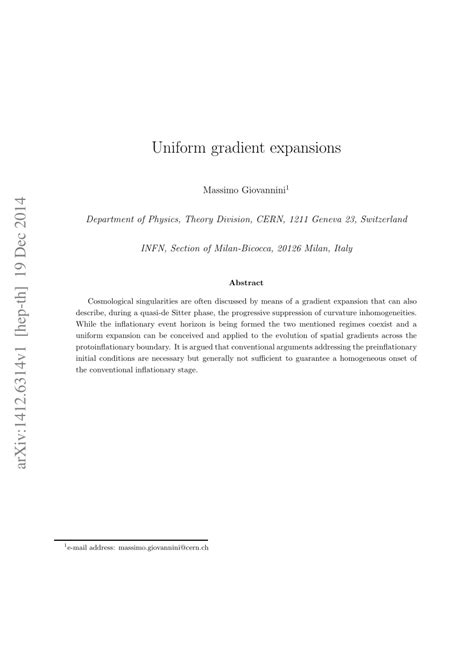 arXiv:1412.6314v1 [hep-th] 19 Dec 2014

Uniform gradient expansions

Massimo Giovannini$^1$

Department of Physics, Theory Division, CERN, 1211 Geneva 23, Switzerland

INFN, Section of Milan-Bicocca, 20126 Milan, Italy

Abstract

Cosmological singularities are often discussed by means of a gradient expansion that can also describe, during a quasi-de Sitter phase, the progressive suppression of curvature inhomogeneities. While the inflationary event horizon is being formed the two mentioned regimes coexist and a uniform expansion can be conceived and applied to the evolution of spatial gradients across the protoinflationary boundary. It is argued that conventional arguments addressing the preinflationary initial conditions are necessary but generally not sufficient to guarantee a homogeneous onset of the conventional inflationary stage.

$^1$e-mail address: massimo.giovannini@cern.ch